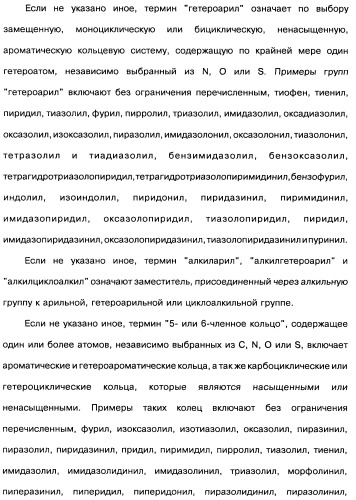 Если не указано иное, термин "гетероарил" означает по выбору замещенную, моноциклическую или бициклическую, ненасыщенную, ароматическую кольцевую систему, содержащую по крайней мере один гетероатом, независимо выбранный из N, O или S. Примеры групп "гетероарил" включают без ограничения перечисленным, тиофен, тиенил, пиридил, тиазолил, фурил, пирролил, триазолил, имидазолил, оксадиазолил, оксазолил, изоксазолил, пиразолил, имидазолонил, оксазолонил, тиазолонил, тетразолил и тиадиазолил, бензимидазолил, бензоксазолил, тетрагидротриазолопиридил, тетрагидротриазолопиримидинил, бензофурил, индолил, изоиндолил, пиридонил, пиридазинил, пиримидинил, имидазопиридил, оксазолопиридил, тиазолопиридил, пиридил, имидазопиридазинил, оксазолопиридазинил, тиазолопиридазинил и пуринил.

Если не указано иное, термин "алкиларил", "алкилгетероарил" и "алкилциклоалкил" означают заместитель, присоединенный через алкильную группу к арильной, гетероарильной или циклоалкильной группе.

Если не указано иное, термин "5- или 6-членное кольцо", содержащее один или более атомов, независимо выбранных из C, N, O или S, включает ароматические и гетероароматические кольца, а так же карбоциклические или гетероциклические кольца, которые являются насыщенными или ненасыщенными. Примеры таких колец включают без ограничения перечисленным, фурил, изоксазолил, изотиазолил, оксазолил, пиразинил, пиразолил, пиридазинил, придил, пиримидил, пирролил, тиазолил, тиенил, имидазолил, имидазолидинил, имидазолинил, триазолил, морфолинил, пиперазинил, пиперидил, пиперидонил, пиразолидинил, пиразолинил,